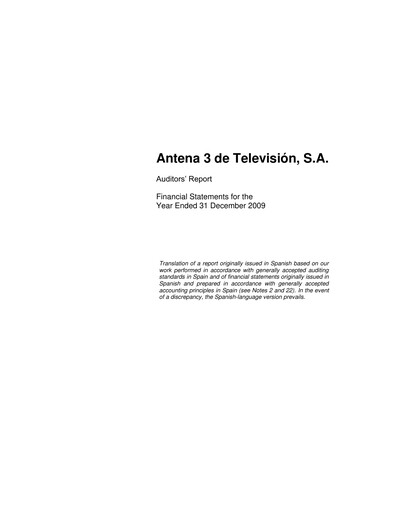 Antena 3 de Televisión, S.A.

Auditors' Report

Financial Statements for the Year Ended 31 December 2009

Translation of a report originally issued in Spanish based on our work performed in accordance with generally accepted auditing standards in Spain and of financial statements originally issued in Spanish and prepared in accordance with generally accepted accounting principles in Spain (see Notes 2 and 22). In the event of a discrepancy, the Spanish-language version prevails.